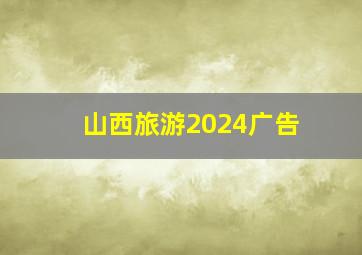 山西旅游2024广告